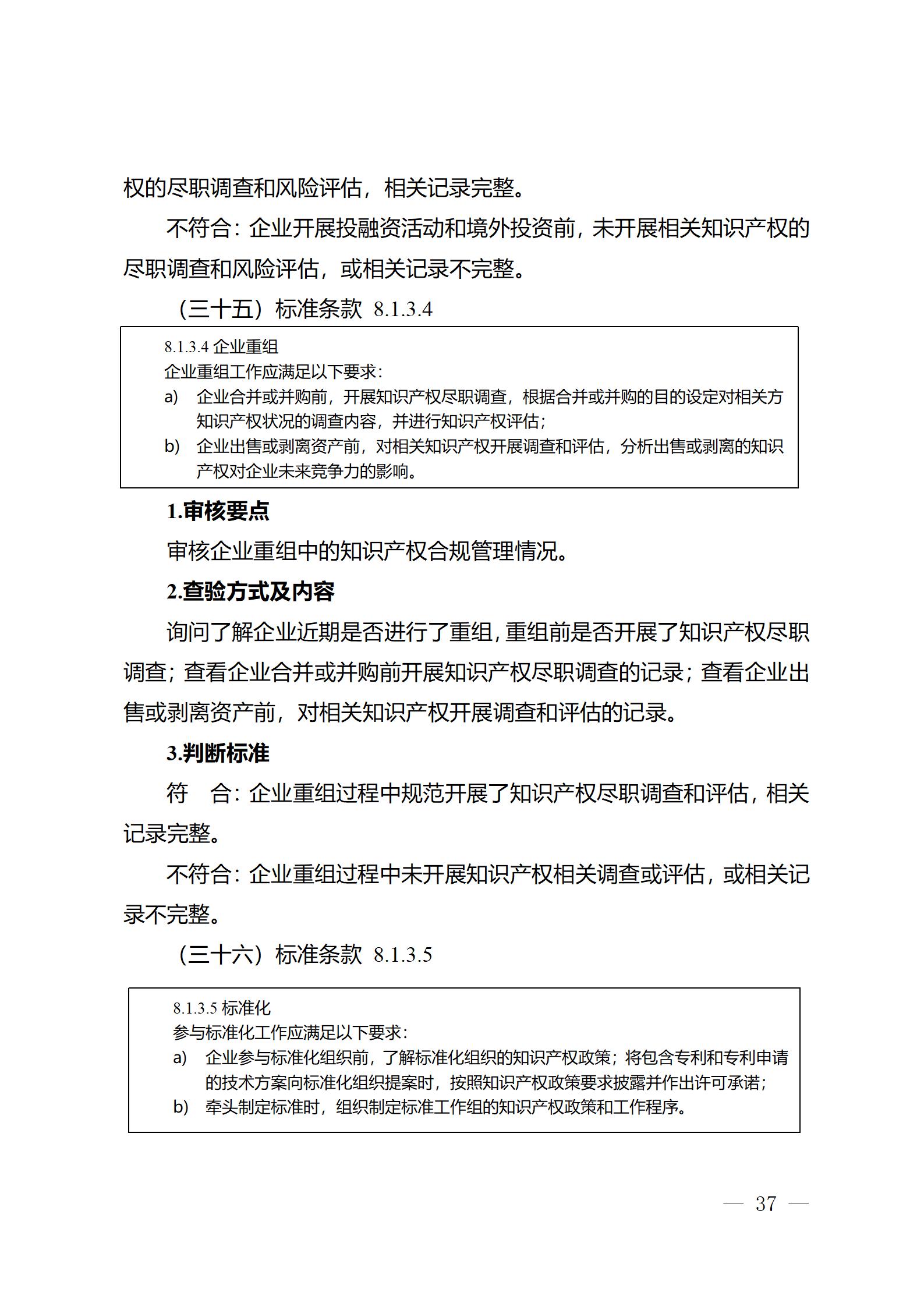 权的尽职调查和风险评估，相关记录完整。

不符合：企业开展投融资活动和境外投资前，未开展相关知识产权的尽职调查和风险评估，或相关记录不完整。

（三十五）标准条款 8.1.3.4

8.1.3.4 企业重组
企业重组工作应满足以下要求：
a) 企业合并或并购前，开展知识产权尽职调查，根据合并或并购的目的设定对相关方知识产权状况的调查内容，并进行知识产权评估；
b) 企业出售或剥离资产前，对相关知识产权开展调查和评估，分析出售或剥离的知识产权对企业未来竞争力的影响。

1.审核要点

审核企业重组中的知识产权合规管理情况。

2.查验方式及内容

询问了解企业近期是否进行了重组，重组前是否开展了知识产权尽职调查；查看企业合并或并购前开展知识产权尽职调查的记录；查看企业出售或剥离资产前，对相关知识产权开展调查和评估的记录。

3.判断标准

符　合：企业重组过程中规范开展了知识产权尽职调查和评估，相关记录完整。

不符合：企业重组过程中未开展知识产权相关调查或评估，或相关记录不完整。

（三十六）标准条款 8.1.3.5

8.1.3.5 标准化
参与标准化工作应满足以下要求：
a) 企业参与标准化组织前，了解标准化组织的知识产权政策；将包含专利和专利申请的技术方案向标准化组织提案时，按照知识产权政策要求披露并作出许可承诺；
b) 牵头制定标准时，组织制定标准工作组的知识产权政策和工作程序。

— 37 —